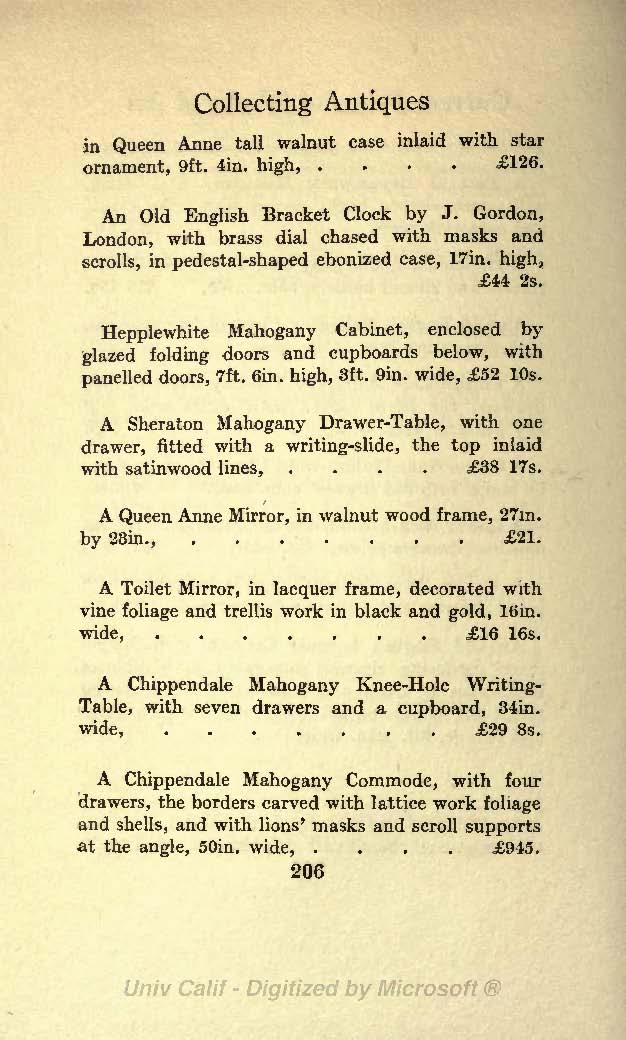 Collecting Antiques

in Queen Anne tall walnut case inlaid with star ornament, 9ft. 4in. high, . . . . £126.

An Old English Bracket Clock by J. Gordon, London, with brass dial chased with masks and scrolls, in pedestal-shaped ebonized case, 17in. high, £44 2s.

Hepplewhite Mahogany Cabinet, enclosed by glazed folding doors and cupboards below, with panelled doors, 7ft. 6in. high, 3ft. 9in. wide, £52 10s.

A Sheraton Mahogany Drawer-Table, with one drawer, fitted with a writing-slide, the top inlaid with satinwood lines, . . . . £38 17s.

A Queen Anne Mirror, in walnut wood frame, 27in. by 23in., . . . . . . . . £21.

A Toilet Mirror, in lacquer frame, decorated with vine foliage and trellis work in black and gold, 16in. wide, . . . . . . . . £16 16s.

A Chippendale Mahogany Knee-Hole Writing-Table, with seven drawers and a cupboard, 34in. wide, . . . . . . . . £29 8s.

A Chippendale Mahogany Commode, with four drawers, the borders carved with lattice work foliage and shells, and with lions' masks and scroll supports at the angle, 50in. wide, . . . . £945.

206

Univ Calif - Digitized by Microsoft ®